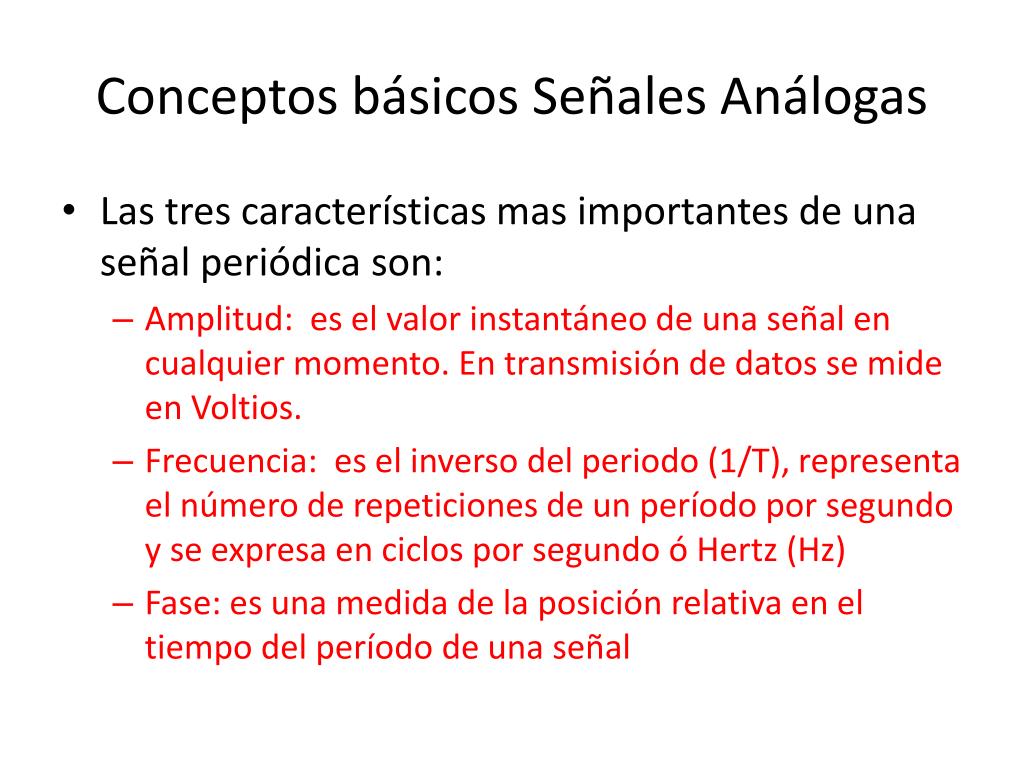 Conceptos básicos Señales Análogas

• Las tres características mas importantes de una señal periódica son:
– Amplitud: es el valor instantáneo de una señal en cualquier momento. En transmisión de datos se mide en Voltios.
– Frecuencia: es el inverso del periodo (1/T), representa el número de repeticiones de un período por segundo y se expresa en ciclos por segundo ó Hertz (Hz)
– Fase: es una medida de la posición relativa en el tiempo del período de una señal